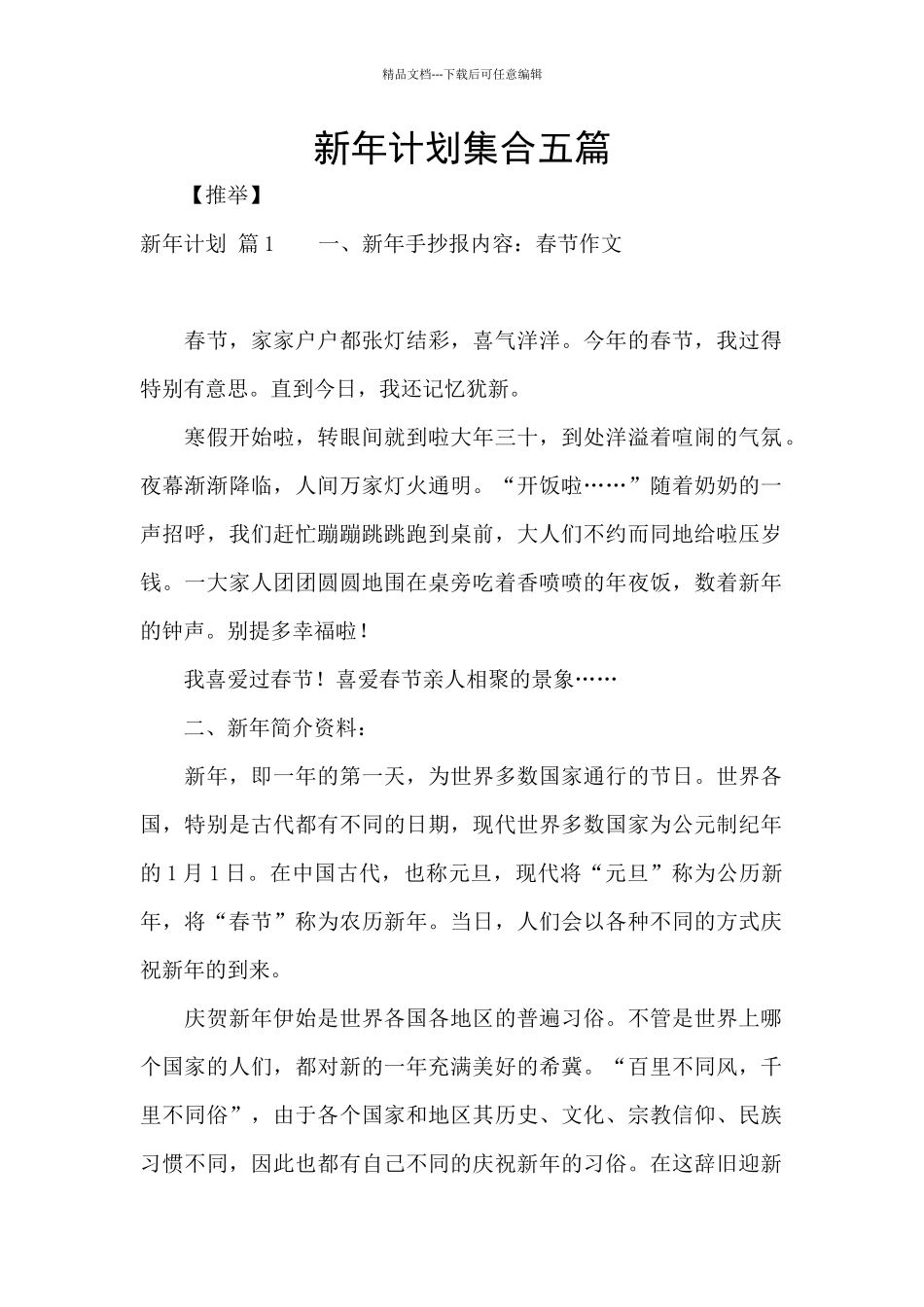 精品文档---下载后可任意编辑

新年计划集合五篇

【推举】

新年计划 篇1　　一、新年手抄报内容：春节作文

春节，家家户户都张灯结彩，喜气洋洋。今年的春节，我过得特别有意思。直到今日，我还记忆犹新。

寒假开始啦，转眼间就到啦大年三十，到处洋溢着喧闹的气氛。夜幕渐渐降临，人间万家灯火通明。“开饭啦……”随着奶奶的一声招呼，我们赶忙蹦蹦跳跳跑到桌前，大人们不约而同地给啦压岁钱。一大家人团团圆圆地围在桌旁吃着香喷喷的年夜饭，数着新年的钟声。别提多幸福啦！

我喜爱过春节！喜爱春节亲人相聚的景象……

二、新年简介资料：

新年，即一年的第一天，为世界多数国家通行的节日。世界各国，特别是古代都有不同的日期，现代世界多数国家为公元制纪年的1月1日。在中国古代，也称元旦，现代将“元旦”称为公历新年，将“春节”称为农历新年。当日，人们会以各种不同的方式庆祝新年的到来。

庆贺新年伊始是世界各国各地区的普遍习俗。不管是世界上哪个国家的人们，都对新的一年充满美好的希冀。“百里不同风，千里不同俗”，由于各个国家和地区其历史、文化、宗教信仰、民族习惯不同，因此也都有自己不同的庆祝新年的习俗。在这辞旧迎新